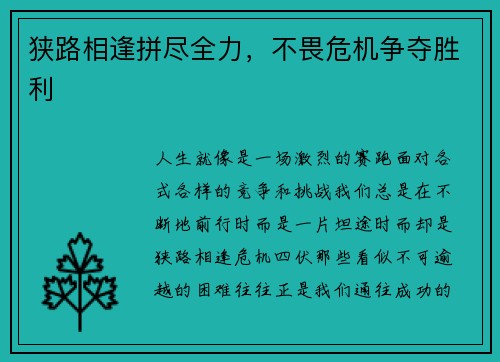 狭路相逢拼尽全力，不畏危机争夺胜利

人生就像是一场激烈的赛跑面对各式各样的竞争和挑战我们总是在不断地前行时而是一片坦途时而却是狭路相逢危机四伏那些看似不可逾越的困难往往正是我们通往成功的